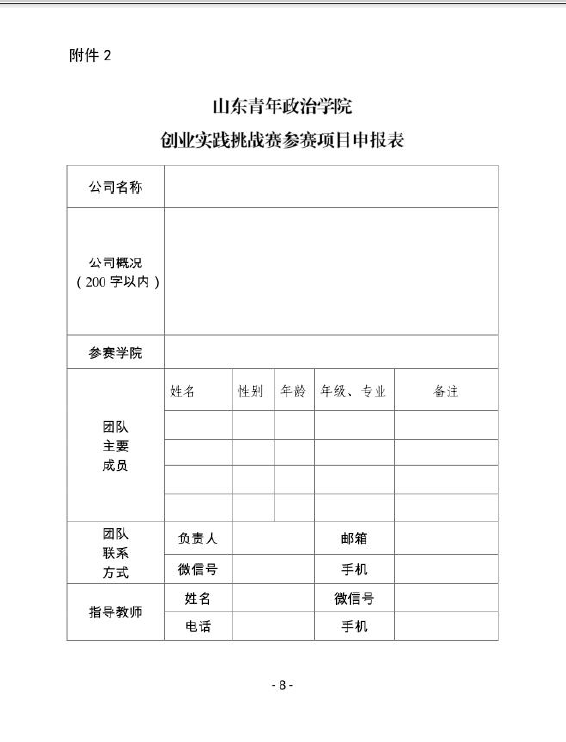 附件 2

山东青年政治学院
创业实践挑战赛参赛项目申报表

| 公司名称 | | | | | |
|---|---|---|---|---|---|
| 公司概况（200 字以内） | | | | | |
| 参赛学院 | | | | | |
| 团队主要成员 | 姓名 | 性别 | 年龄 | 年级、专业 | 备注 |
| | | | | | |
| | | | | | |
| | | | | | |
| | | | | | |
| 团队联系方式 | 负责人 | | | 邮箱 | |
| | 微信号 | | | 手机 | |
| 指导教师 | 姓名 | | | 微信号 | |
| | 电话 | | | 手机 | |

- 8 -